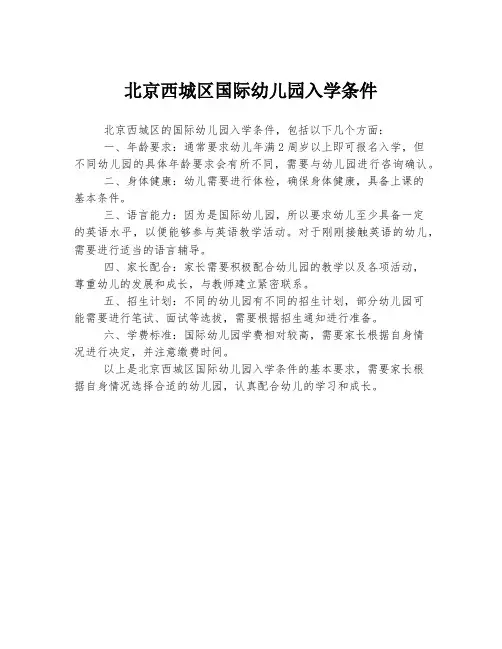 北京西城区国际幼儿园入学条件

北京西城区的国际幼儿园入学条件，包括以下几个方面：

一、年龄要求：通常要求幼儿年满2周岁以上即可报名入学，但不同幼儿园的具体年龄要求会有所不同，需要与幼儿园进行咨询确认。

二、身体健康：幼儿需要进行体检，确保身体健康，具备上课的基本条件。

三、语言能力：因为是国际幼儿园，所以要求幼儿至少具备一定的英语水平，以便能够参与英语教学活动。对于刚刚接触英语的幼儿，需要进行适当的语言辅导。

四、家长配合：家长需要积极配合幼儿园的教学以及各项活动，尊重幼儿的发展和成长，与教师建立紧密联系。

五、招生计划：不同的幼儿园有不同的招生计划，部分幼儿园可能需要进行笔试、面试等选拔，需要根据招生通知进行准备。

六、学费标准：国际幼儿园学费相对较高，需要家长根据自身情况进行决定，并注意缴费时间。

以上是北京西城区国际幼儿园入学条件的基本要求，需要家长根据自身情况选择合适的幼儿园，认真配合幼儿的学习和成长。